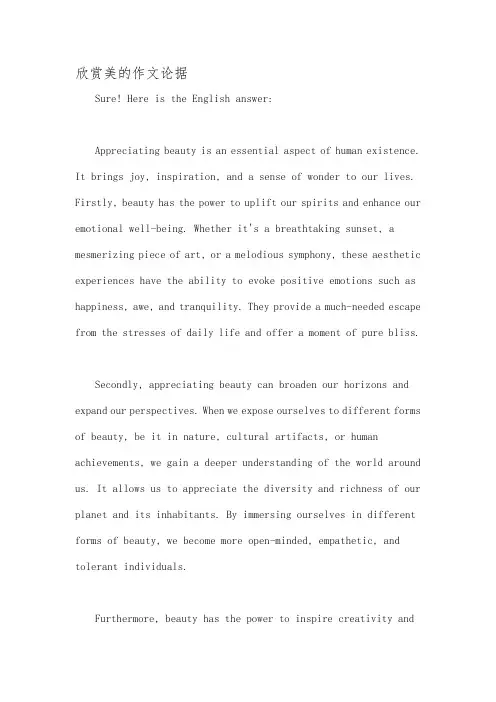 欣赏美的作文论据

Sure! Here is the English answer:

Appreciating beauty is an essential aspect of human existence. It brings joy, inspiration, and a sense of wonder to our lives. Firstly, beauty has the power to uplift our spirits and enhance our emotional well-being. Whether it's a breathtaking sunset, a mesmerizing piece of art, or a melodious symphony, these aesthetic experiences have the ability to evoke positive emotions such as happiness, awe, and tranquility. They provide a much-needed escape from the stresses of daily life and offer a moment of pure bliss.

Secondly, appreciating beauty can broaden our horizons and expand our perspectives. When we expose ourselves to different forms of beauty, be it in nature, cultural artifacts, or human achievements, we gain a deeper understanding of the world around us. It allows us to appreciate the diversity and richness of our planet and its inhabitants. By immersing ourselves in different forms of beauty, we become more open-minded, empathetic, and tolerant individuals.

Furthermore, beauty has the power to inspire creativity and